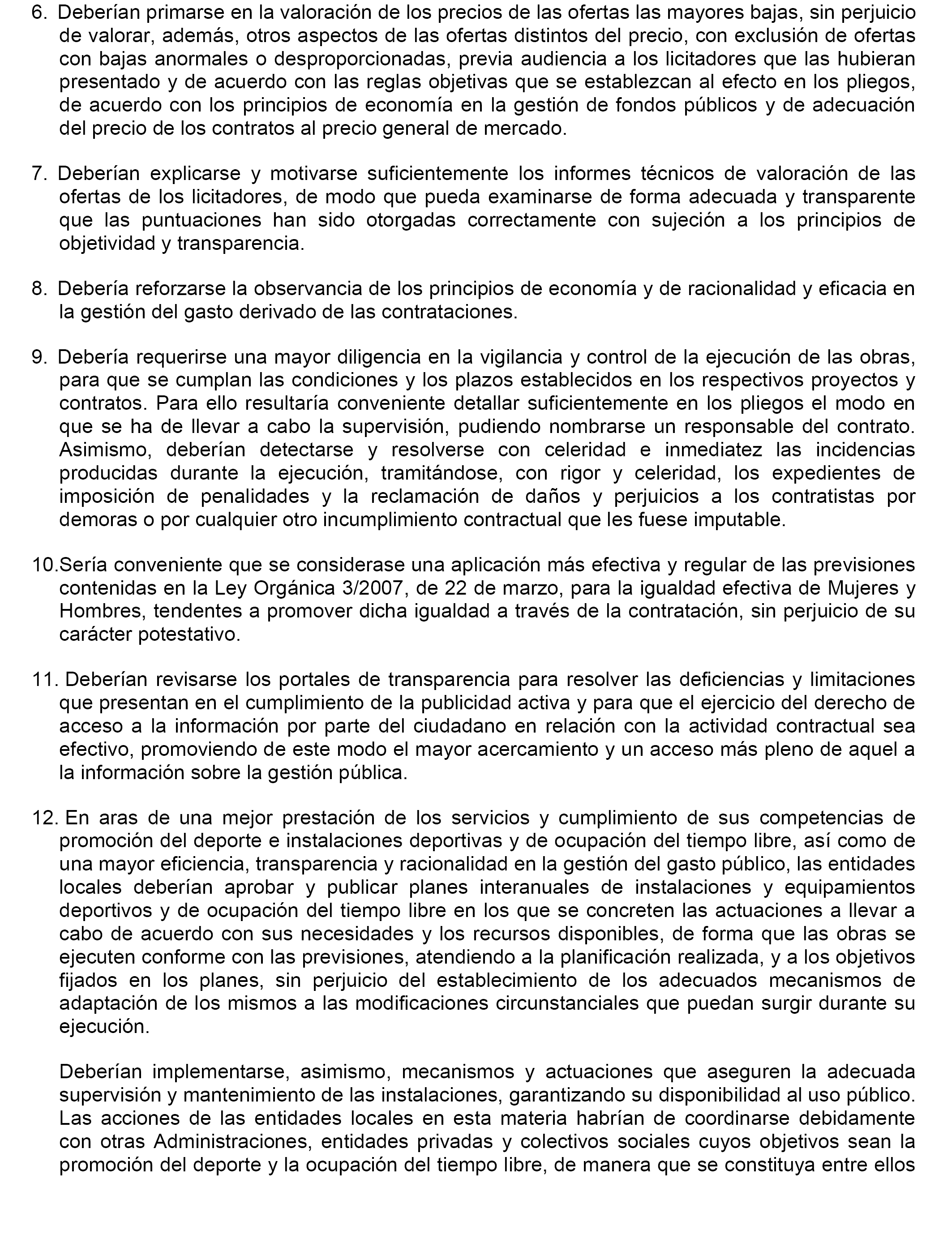 6. Deberían primarse en la valoración de los precios de las ofertas las mayores bajas, sin perjuicio de valorar, además, otros aspectos de las ofertas distintos del precio, con exclusión de ofertas con bajas anormales o desproporcionadas, previa audiencia a los licitadores que las hubieran presentado y de acuerdo con las reglas objetivas que se establezcan al efecto en los pliegos, de acuerdo con los principios de economía en la gestión de fondos públicos y de adecuación del precio de los contratos al precio general de mercado.

7. Deberían explicarse y motivarse suficientemente los informes técnicos de valoración de las ofertas de los licitadores, de modo que pueda examinarse de forma adecuada y transparente que las puntuaciones han sido otorgadas correctamente con sujeción a los principios de objetividad y transparencia.

8. Debería reforzarse la observancia de los principios de economía y de racionalidad y eficacia en la gestión del gasto derivado de las contrataciones.

9. Debería requerirse una mayor diligencia en la vigilancia y control de la ejecución de las obras, para que se cumplan las condiciones y los plazos establecidos en los respectivos proyectos y contratos. Para ello resultaría conveniente detallar suficientemente en los pliegos el modo en que se ha de llevar a cabo la supervisión, pudiendo nombrarse un responsable del contrato. Asimismo, deberían detectarse y resolverse con celeridad e inmediatez las incidencias producidas durante la ejecución, tramitándose, con rigor y celeridad, los expedientes de imposición de penalidades y la reclamación de daños y perjuicios a los contratistas por demoras o por cualquier otro incumplimiento contractual que les fuese imputable.

10.Sería conveniente que se considerase una aplicación más efectiva y regular de las previsiones contenidas en la Ley Orgánica 3/2007, de 22 de marzo, para la igualdad efectiva de Mujeres y Hombres, tendentes a promover dicha igualdad a través de la contratación, sin perjuicio de su carácter potestativo.

11. Deberían revisarse los portales de transparencia para resolver las deficiencias y limitaciones que presentan en el cumplimiento de la publicidad activa y para que el ejercicio del derecho de acceso a la información por parte del ciudadano en relación con la actividad contractual sea efectivo, promoviendo de este modo el mayor acercamiento y un acceso más pleno de aquel a la información sobre la gestión pública.

12. En aras de una mejor prestación de los servicios y cumplimiento de sus competencias de promoción del deporte e instalaciones deportivas y de ocupación del tiempo libre, así como de una mayor eficiencia, transparencia y racionalidad en la gestión del gasto público, las entidades locales deberían aprobar y publicar planes interanuales de instalaciones y equipamientos deportivos y de ocupación del tiempo libre en los que se concreten las actuaciones a llevar a cabo de acuerdo con sus necesidades y los recursos disponibles, de forma que las obras se ejecuten conforme con las previsiones, atendiendo a la planificación realizada, y a los objetivos fijados en los planes, sin perjuicio del establecimiento de los adecuados mecanismos de adaptación de los mismos a las modificaciones circunstanciales que puedan surgir durante su ejecución.

Deberían implementarse, asimismo, mecanismos y actuaciones que aseguren la adecuada supervisión y mantenimiento de las instalaciones, garantizando su disponibilidad al uso público. Las acciones de las entidades locales en esta materia habrían de coordinarse debidamente con otras Administraciones, entidades privadas y colectivos sociales cuyos objetivos sean la promoción del deporte y la ocupación del tiempo libre, de manera que se constituya entre ellos